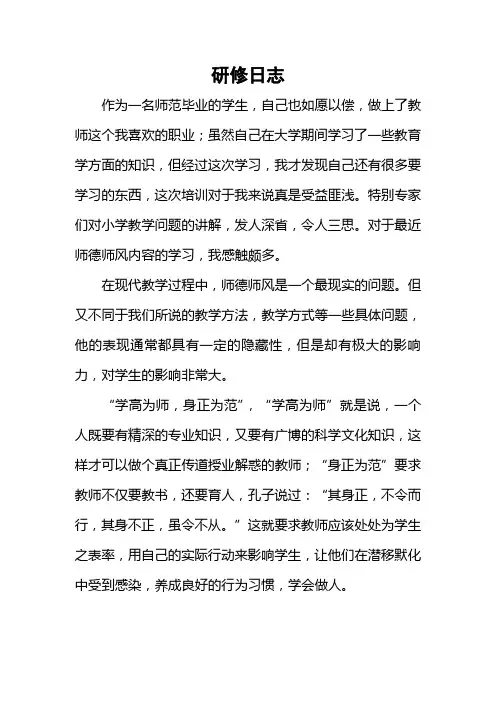 研修日志

作为一名师范毕业的学生，自己也如愿以偿，做上了教师这个我喜欢的职业；虽然自己在大学期间学习了一些教育学方面的知识，但经过这次学习，我才发现自己还有很多要学习的东西，这次培训对于我来说真是受益匪浅。特别专家们对小学教学问题的讲解，发人深省，令人三思。对于最近师德师风内容的学习，我感触颇多。

在现代教学过程中，师德师风是一个最现实的问题。但又不同于我们所说的教学方法，教学方式等一些具体问题，他的表现通常都具有一定的隐藏性，但是却有极大的影响力，对学生的影响非常大。

“学高为师，身正为范”，“学高为师”就是说，一个人既要有精深的专业知识，又要有广博的科学文化知识，这样才可以做个真正传道授业解惑的教师；“身正为范”要求教师不仅要教书，还要育人，孔子说过：“其身正，不令而行，其身不正，虽令不从。”这就要求教师应该处处为学生之表率，用自己的实际行动来影响学生，让他们在潜移默化中受到感染，养成良好的行为习惯，学会做人。